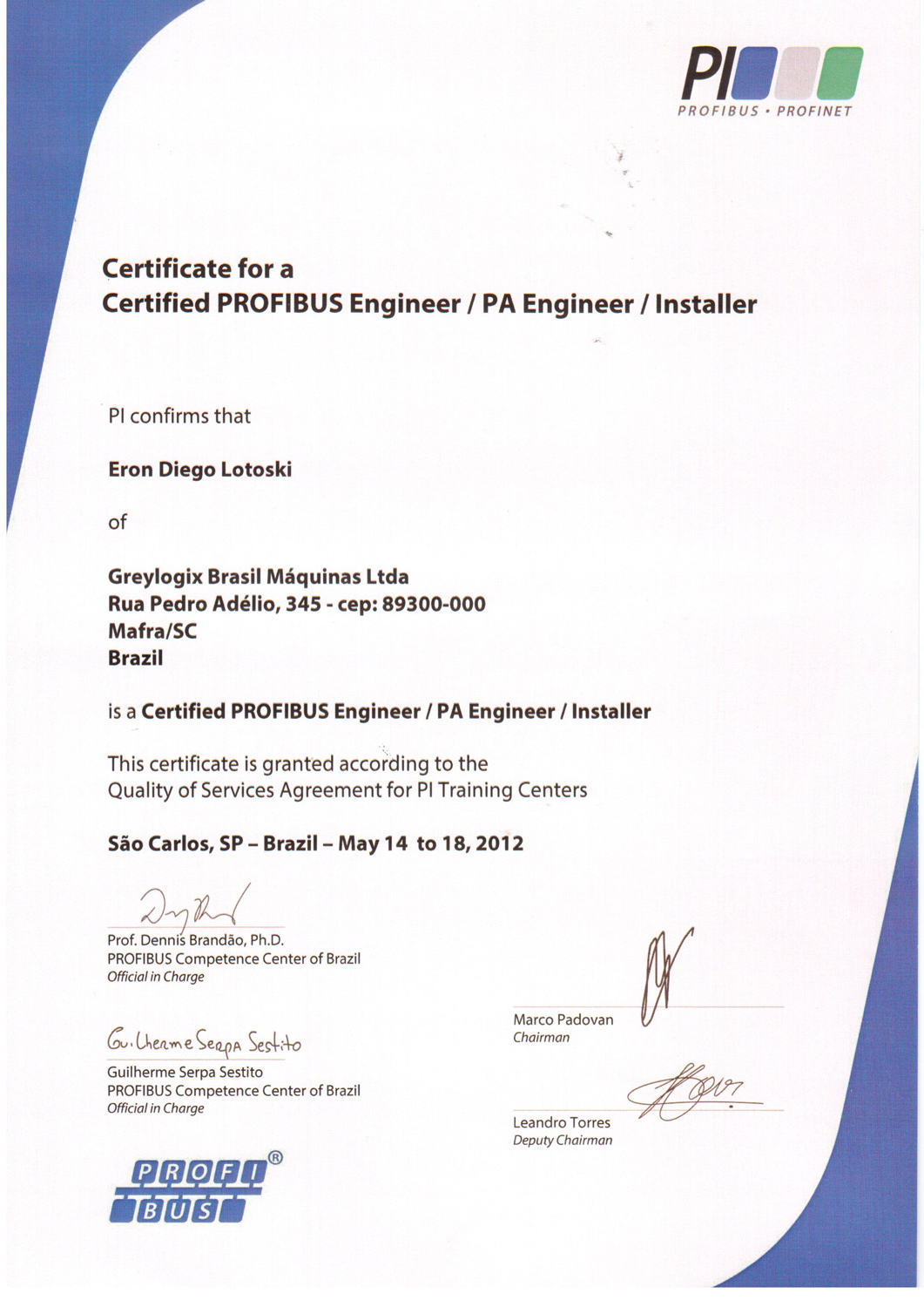 PI
PROFIBUS • PROFINET

Certificate for a
Certified PROFIBUS Engineer / PA Engineer / Installer

PI confirms that

Eron Diego Lotoski

of

Greylogix Brasil Máquinas Ltda
Rua Pedro Adélio, 345 - cep: 89300-000
Mafra/SC
Brazil

is a Certified PROFIBUS Engineer / PA Engineer / Installer

This certificate is granted according to the Quality of Services Agreement for PI Training Centers

São Carlos, SP – Brazil – May 14 to 18, 2012

Prof. Dennis Brandão, Ph.D.
PROFIBUS Competence Center of Brazil
Official in Charge

Guilherme Serpa Sestito

Guilherme Serpa Sestito
PROFIBUS Competence Center of Brazil
Official in Charge

Marco Padovan
Chairman

Leandro Torres
Deputy Chairman

PROFI BUS ®